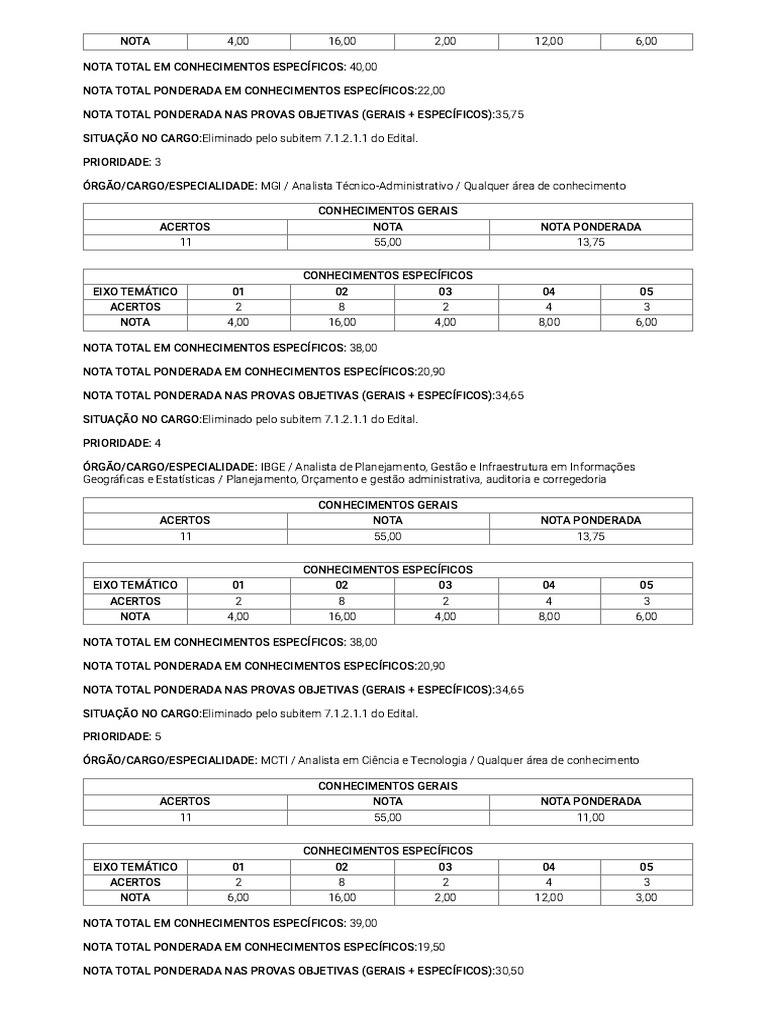 | NOTA | 4,00 | 16,00 | 2,00 | 12,00 | 6,00 |
|---|---|---|---|---|---|

NOTA TOTAL EM CONHECIMENTOS ESPECÍFICOS: 40,00

NOTA TOTAL PONDERADA EM CONHECIMENTOS ESPECÍFICOS:22,00

NOTA TOTAL PONDERADA NAS PROVAS OBJETIVAS (GERAIS + ESPECÍFICOS):35,75

SITUAÇÃO NO CARGO:Eliminado pelo subitem 7.1.2.1.1 do Edital.

PRIORIDADE: 3

ÓRGÃO/CARGO/ESPECIALIDADE: MGI / Analista Técnico-Administrativo / Qualquer área de conhecimento

| CONHECIMENTOS GERAIS | | |
|---|---|---|
| ACERTOS | NOTA | NOTA PONDERADA |
| 11 | 55,00 | 13,75 |

| CONHECIMENTOS ESPECÍFICOS | | | | | |
|---|---|---|---|---|---|
| EIXO TEMÁTICO | 01 | 02 | 03 | 04 | 05 |
| ACERTOS | 2 | 8 | 2 | 4 | 3 |
| NOTA | 4,00 | 16,00 | 4,00 | 8,00 | 6,00 |

NOTA TOTAL EM CONHECIMENTOS ESPECÍFICOS: 38,00

NOTA TOTAL PONDERADA EM CONHECIMENTOS ESPECÍFICOS:20,90

NOTA TOTAL PONDERADA NAS PROVAS OBJETIVAS (GERAIS + ESPECÍFICOS):34,65

SITUAÇÃO NO CARGO:Eliminado pelo subitem 7.1.2.1.1 do Edital.

PRIORIDADE: 4

ÓRGÃO/CARGO/ESPECIALIDADE: IBGE / Analista de Planejamento, Gestão e Infraestrutura em Informações Geográficas e Estatísticas / Planejamento, Orçamento e gestão administrativa, auditoria e corregedoria

| CONHECIMENTOS GERAIS | | |
|---|---|---|
| ACERTOS | NOTA | NOTA PONDERADA |
| 11 | 55,00 | 13,75 |

| CONHECIMENTOS ESPECÍFICOS | | | | | |
|---|---|---|---|---|---|
| EIXO TEMÁTICO | 01 | 02 | 03 | 04 | 05 |
| ACERTOS | 2 | 8 | 2 | 4 | 3 |
| NOTA | 4,00 | 16,00 | 4,00 | 8,00 | 6,00 |

NOTA TOTAL EM CONHECIMENTOS ESPECÍFICOS: 38,00

NOTA TOTAL PONDERADA EM CONHECIMENTOS ESPECÍFICOS:20,90

NOTA TOTAL PONDERADA NAS PROVAS OBJETIVAS (GERAIS + ESPECÍFICOS):34,65

SITUAÇÃO NO CARGO:Eliminado pelo subitem 7.1.2.1.1 do Edital.

PRIORIDADE: 5

ÓRGÃO/CARGO/ESPECIALIDADE: MCTI / Analista em Ciência e Tecnologia / Qualquer área de conhecimento

| CONHECIMENTOS GERAIS | | |
|---|---|---|
| ACERTOS | NOTA | NOTA PONDERADA |
| 11 | 55,00 | 11,00 |

| CONHECIMENTOS ESPECÍFICOS | | | | | |
|---|---|---|---|---|---|
| EIXO TEMÁTICO | 01 | 02 | 03 | 04 | 05 |
| ACERTOS | 2 | 8 | 2 | 4 | 3 |
| NOTA | 6,00 | 16,00 | 2,00 | 12,00 | 3,00 |

NOTA TOTAL EM CONHECIMENTOS ESPECÍFICOS: 39,00

NOTA TOTAL PONDERADA EM CONHECIMENTOS ESPECÍFICOS:19,50

NOTA TOTAL PONDERADA NAS PROVAS OBJETIVAS (GERAIS + ESPECÍFICOS):30,50